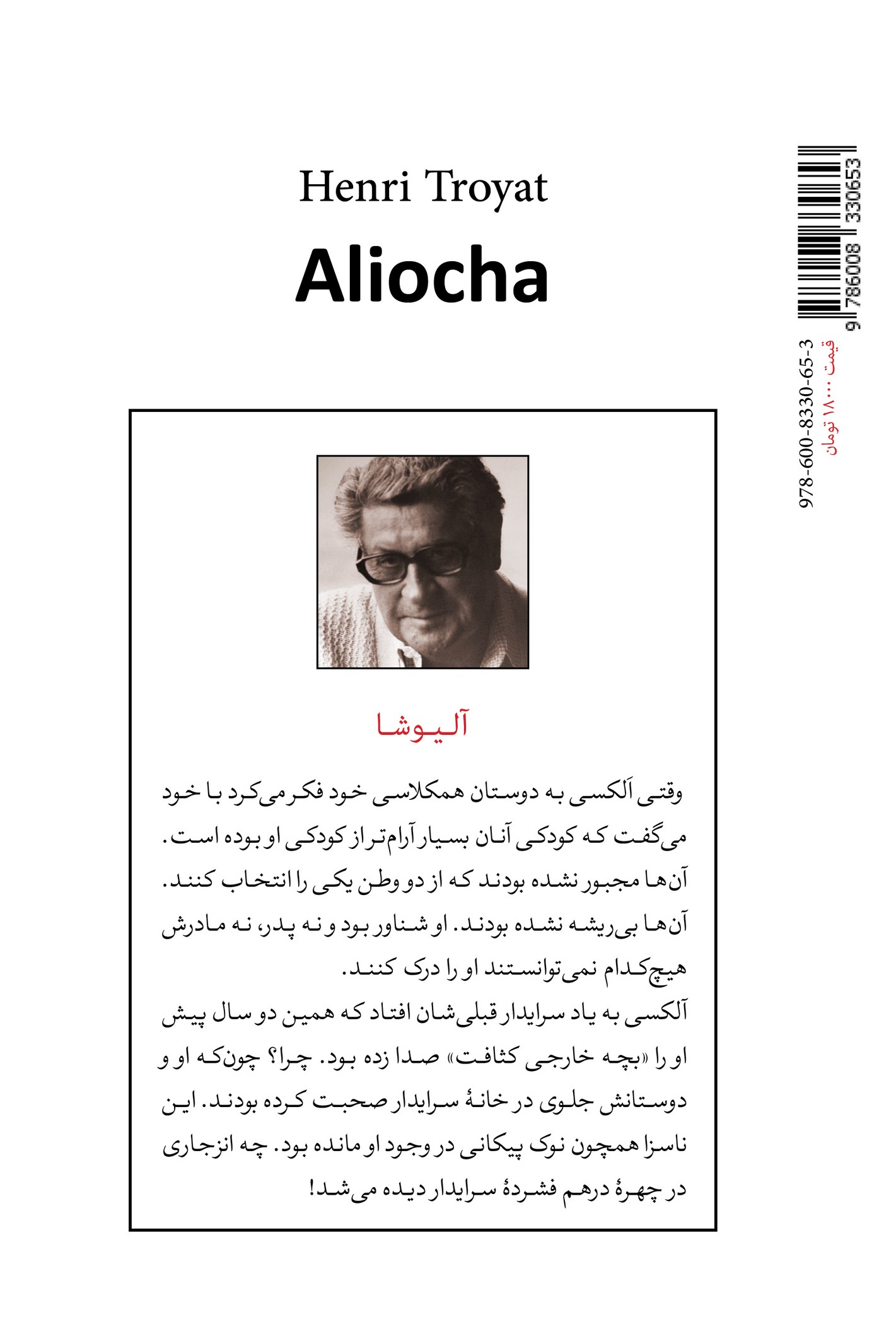 Henri Troyat

Aliocha

9 786008 330653

978-600-8330-65-3

قیمت ۱۸۰۰۰ تومان

آلیوشا

وقتی آلکسی به دوستان همکلاسی خود فکر می‌کرد با خود می‌گفت که کودکی آنان بسیار آرام‌تر از کودکی او بوده است. آن‌ها مجبور نشده بودند که از دو وطن یکی را انتخاب کنند. آن‌ها بی‌ریشه نشده بودند. او شناور بود و نه پدر، نه مادرش هیچ‌کدام نمی‌توانستند او را درک کنند.

آلکسی به یاد سرایدار قبلی‌شان افتاد که همین دو سال پیش او را «بچه خارجی کثافت» صدا زده بود. چرا؟ چون‌که او و دوستانش جلوی در خانهٔ سرایدار صحبت کرده بودند. این ناسزا همچون نوک پیکانی در وجود او مانده بود. چه انزجاری در چهرهٔ درهم فشردهٔ سرایدار دیده می‌شد!